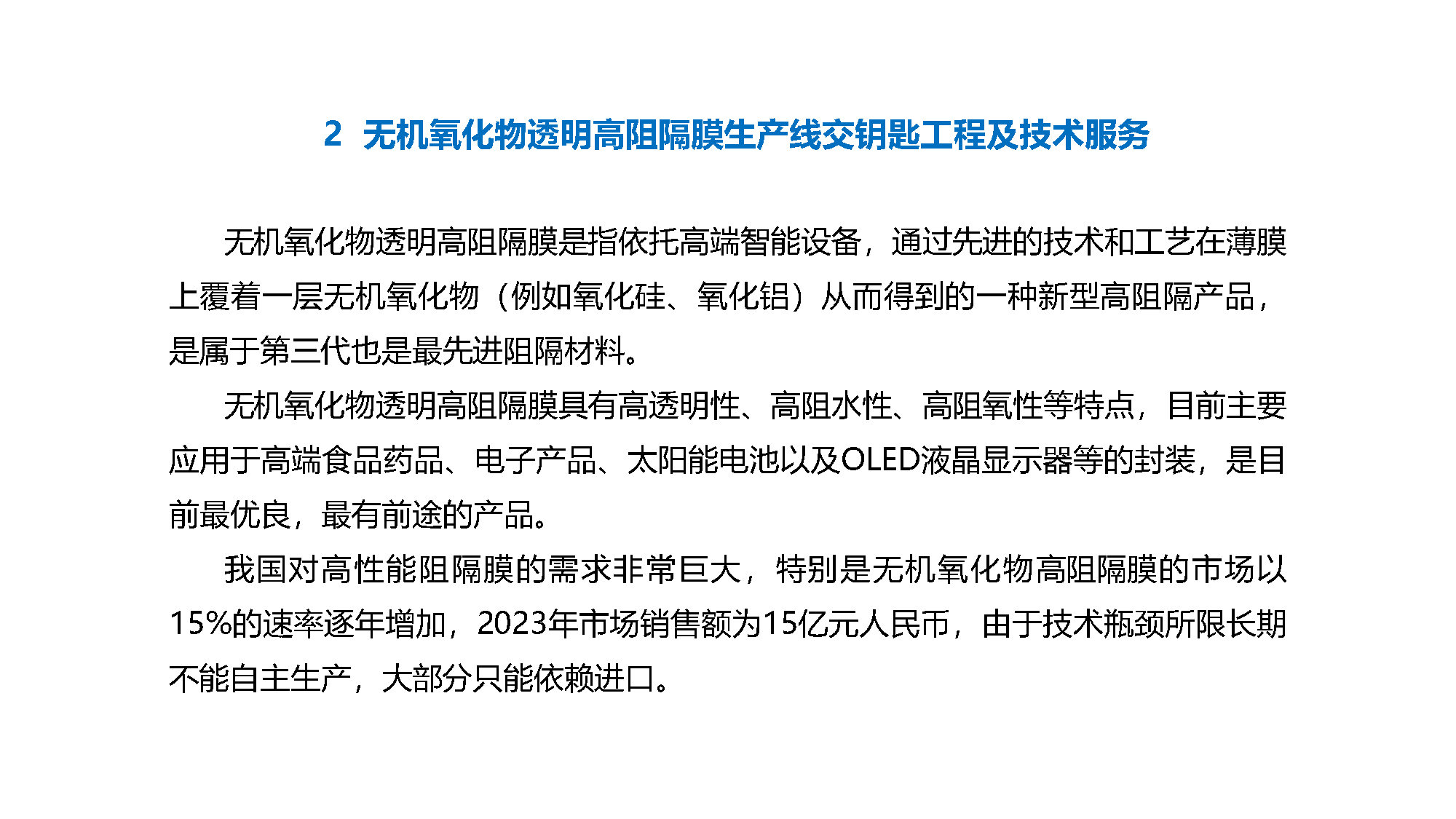 2 无机氧化物透明高阻隔膜生产线交钥匙工程及技术服务

无机氧化物透明高阻隔膜是指依托高端智能设备，通过先进的技术和工艺在薄膜上覆着一层无机氧化物（例如氧化硅、氧化铝）从而得到的一种新型高阻隔产品，是属于第三代也是最先进阻隔材料。

无机氧化物透明高阻隔膜具有高透明性、高阻水性、高阻氧性等特点，目前主要应用于高端食品药品、电子产品、太阳能电池以及OLED液晶显示器等的封装，是目前最优良，最有前途的产品。

我国对高性能阻隔膜的需求非常巨大，特别是无机氧化物高阻隔膜的市场以15%的速率逐年增加，2023年市场销售额为15亿元人民币，由于技术瓶颈所限长期不能自主生产，大部分只能依赖进口。